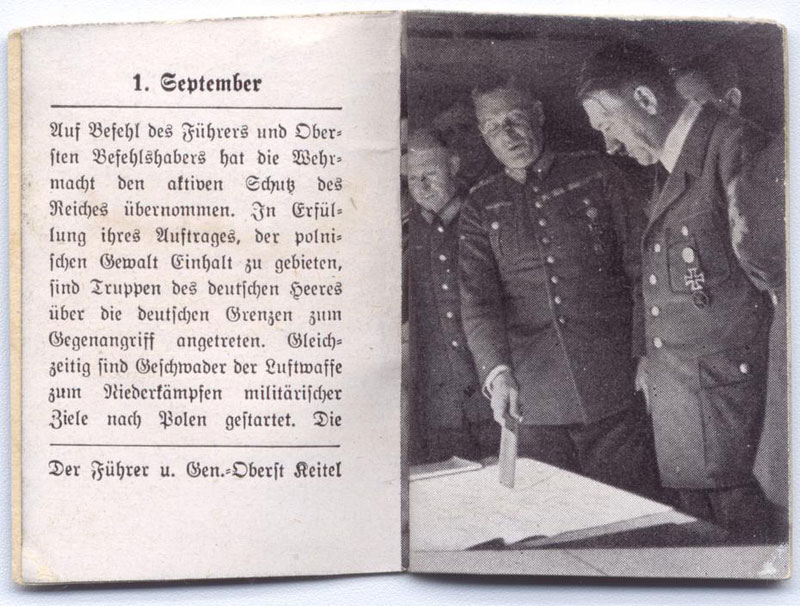 1. September

Auf Befehl des Führers und Obersten Befehlshabers hat die Wehrmacht den aktiven Schutz des Reiches übernommen. In Erfüllung ihres Auftrages, der polnischen Gewalt Einhalt zu gebieten, sind Truppen des deutschen Heeres über die deutschen Grenzen zum Gegenangriff angetreten. Gleichzeitig sind Geschwader der Luftwaffe zum Niederkämpfen militärischer Ziele nach Polen gestartet. Die

Der Führer u. Gen.-Oberst Keitel